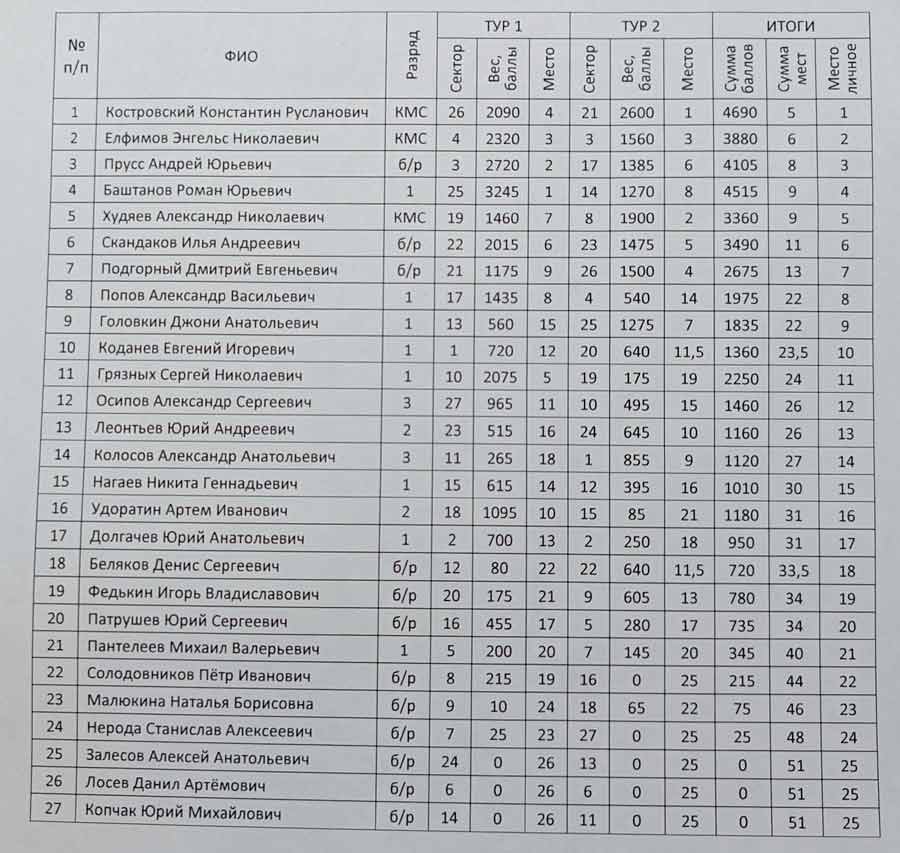 | № п/п | ФИО | Разряд | ТУР 1 Сектор | ТУР 1 Вес, баллы | ТУР 1 Место | ТУР 2 Сектор | ТУР 2 Вес, баллы | ТУР 2 Место | ИТОГИ Сумма баллов | ИТОГИ Сумма мест | ИТОГИ Место личное |
|---|---|---|---|---|---|---|---|---|---|---|---|
| 1 | Костровский Константин Русланович | КМС | 26 | 2090 | 4 | 21 | 2600 | 1 | 4690 | 5 | 1 |
| 2 | Елфимов Энгельс Николаевич | КМС | 4 | 2320 | 3 | 3 | 1560 | 3 | 3880 | 6 | 2 |
| 3 | Прусс Андрей Юрьевич | б/р | 3 | 2720 | 2 | 17 | 1385 | 6 | 4105 | 8 | 3 |
| 4 | Баштанов Роман Юрьевич | 1 | 25 | 3245 | 1 | 14 | 1270 | 8 | 4515 | 9 | 4 |
| 5 | Худяев Александр Николаевич | КМС | 19 | 1460 | 7 | 8 | 1900 | 2 | 3360 | 9 | 5 |
| 6 | Скандаков Илья Андреевич | б/р | 22 | 2015 | 6 | 23 | 1475 | 5 | 3490 | 11 | 6 |
| 7 | Подгорный Дмитрий Евгеньевич | б/р | 21 | 1175 | 9 | 26 | 1500 | 4 | 2675 | 13 | 7 |
| 8 | Попов Александр Васильевич | 1 | 17 | 1435 | 8 | 4 | 540 | 14 | 1975 | 22 | 8 |
| 9 | Головкин Джони Анатольевич | 1 | 13 | 560 | 15 | 25 | 1275 | 7 | 1835 | 22 | 9 |
| 10 | Коданев Евгений Игоревич | 1 | 1 | 720 | 12 | 20 | 640 | 11,5 | 1360 | 23,5 | 10 |
| 11 | Грязных Сергей Николаевич | 1 | 10 | 2075 | 5 | 19 | 175 | 19 | 2250 | 24 | 11 |
| 12 | Осипов Александр Сергеевич | 3 | 27 | 965 | 11 | 10 | 495 | 15 | 1460 | 26 | 12 |
| 13 | Леонтьев Юрий Андреевич | 2 | 23 | 515 | 16 | 24 | 645 | 10 | 1160 | 26 | 13 |
| 14 | Колосов Александр Анатольевич | 3 | 11 | 265 | 18 | 1 | 855 | 9 | 1120 | 27 | 14 |
| 15 | Нагаев Никита Геннадьевич | 1 | 15 | 615 | 14 | 12 | 395 | 16 | 1010 | 30 | 15 |
| 16 | Удоратин Артем Иванович | 2 | 18 | 1095 | 10 | 15 | 85 | 21 | 1180 | 31 | 16 |
| 17 | Долгачев Юрий Анатольевич | 1 | 2 | 700 | 13 | 2 | 250 | 18 | 950 | 31 | 17 |
| 18 | Беляков Денис Сергеевич | б/р | 12 | 80 | 22 | 22 | 640 | 11,5 | 720 | 33,5 | 18 |
| 19 | Федькин Игорь Владиславович | б/р | 20 | 175 | 21 | 9 | 605 | 13 | 780 | 34 | 19 |
| 20 | Патрушев Юрий Сергеевич | б/р | 16 | 455 | 17 | 5 | 280 | 17 | 735 | 34 | 20 |
| 21 | Пантелеев Михаил Валерьевич | 1 | 5 | 200 | 20 | 7 | 145 | 20 | 345 | 40 | 21 |
| 22 | Солодовников Пётр Иванович | б/р | 8 | 215 | 19 | 16 | 0 | 25 | 215 | 44 | 22 |
| 23 | Малюкина Наталья Борисовна | б/р | 9 | 10 | 24 | 18 | 65 | 22 | 75 | 46 | 23 |
| 24 | Нерода Станислав Алексеевич | б/р | 7 | 25 | 23 | 27 | 0 | 25 | 25 | 48 | 24 |
| 25 | Залесов Алексей Анатольевич | б/р | 24 | 0 | 26 | 13 | 0 | 25 | 0 | 51 | 25 |
| 26 | Лосев Данил Артёмович | б/р | 6 | 0 | 26 | 6 | 0 | 25 | 0 | 51 | 25 |
| 27 | Копчак Юрий Михайлович | б/р | 14 | 0 | 26 | 11 | 0 | 25 | 0 | 51 | 25 |